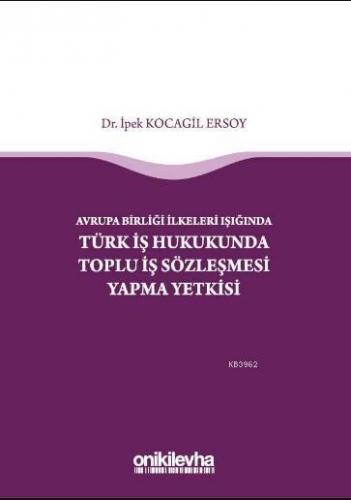 Dr. İpek KOCAGİL ERSOY

AVRUPA BİRLİĞİ İLKELERİ IŞIĞINDA
TÜRK İŞ HUKUKUNDA TOPLU İŞ SÖZLEŞMESİ YAPMA YETKİSİ

KB3962

onikilevha